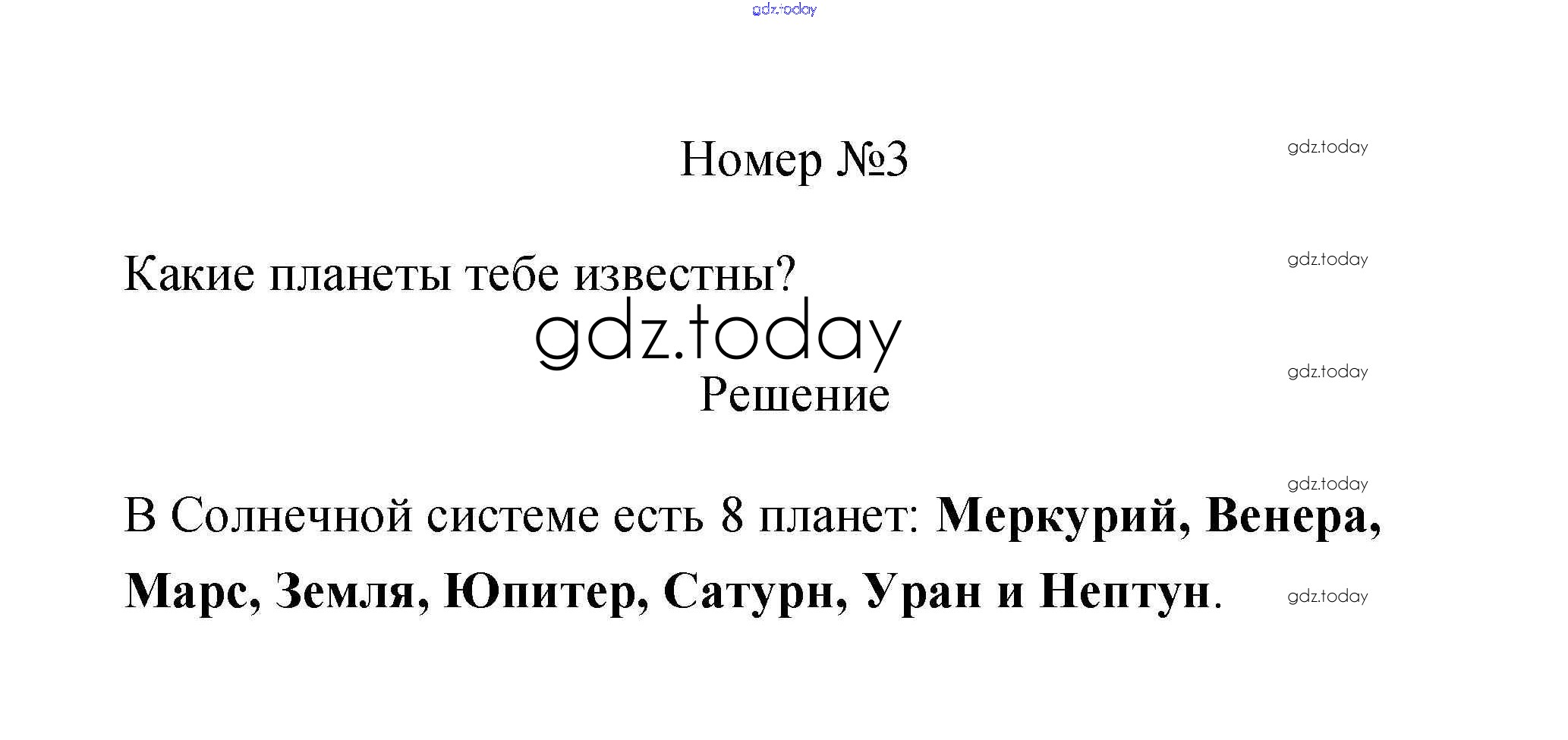 Номер №3

Какие планеты тебе известны?

Решение

В Солнечной системе есть 8 планет: Меркурий, Венера, Марс, Земля, Юпитер, Сатурн, Уран и Нептун.

gdz.today